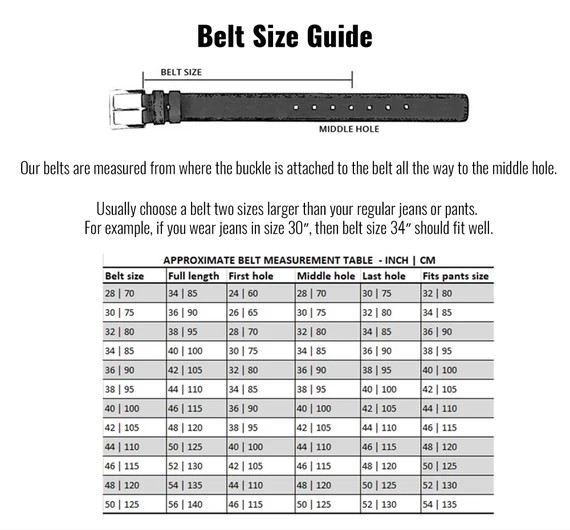 Belt Size Guide

BELT SIZE

MIDDLE HOLE

Our belts are measured from where the buckle is attached to the belt all the way to the middle hole.

Usually choose a belt two sizes larger than your regular jeans or pants.
For example, if you wear jeans in size 30″, then belt size 34″ should fit well.

APPROXIMATE BELT MEASUREMENT TABLE - INCH | CM

| Belt size | Full length | First hole | Middle hole | Last hole | Fits pants size |
|---|---|---|---|---|---|
| 28 \| 70 | 34 \| 85 | 24 \| 60 | 28 \| 70 | 30 \| 75 | 32 \| 80 |
| 30 \| 75 | 36 \| 90 | 26 \| 65 | 30 \| 75 | 32 \| 80 | 34 \| 85 |
| 32 \| 80 | 38 \| 95 | 28 \| 70 | 32 \| 80 | 34 \| 85 | 36 \| 90 |
| 34 \| 85 | 40 \| 100 | 30 \| 75 | 34 \| 85 | 36 \| 90 | 38 \| 95 |
| 36 \| 90 | 42 \| 105 | 32 \| 80 | 36 \| 90 | 38 \| 95 | 40 \| 100 |
| 38 \| 95 | 44 \| 110 | 34 \| 85 | 38 \| 95 | 40 \| 100 | 42 \| 105 |
| 40 \| 100 | 46 \| 115 | 36 \| 90 | 40 \| 100 | 42 \| 105 | 44 \| 110 |
| 42 \| 105 | 48 \| 120 | 38 \| 95 | 42 \| 105 | 44 \| 110 | 46 \| 115 |
| 44 \| 110 | 50 \| 125 | 40 \| 100 | 44 \| 110 | 46 \| 115 | 48 \| 120 |
| 46 \| 115 | 52 \| 130 | 42 \| 105 | 46 \| 115 | 48 \| 120 | 50 \| 125 |
| 48 \| 120 | 54 \| 135 | 44 \| 110 | 48 \| 120 | 50 \| 125 | 52 \| 130 |
| 50 \| 125 | 56 \| 140 | 46 \| 115 | 50 \| 125 | 52 \| 130 | 54 \| 135 |